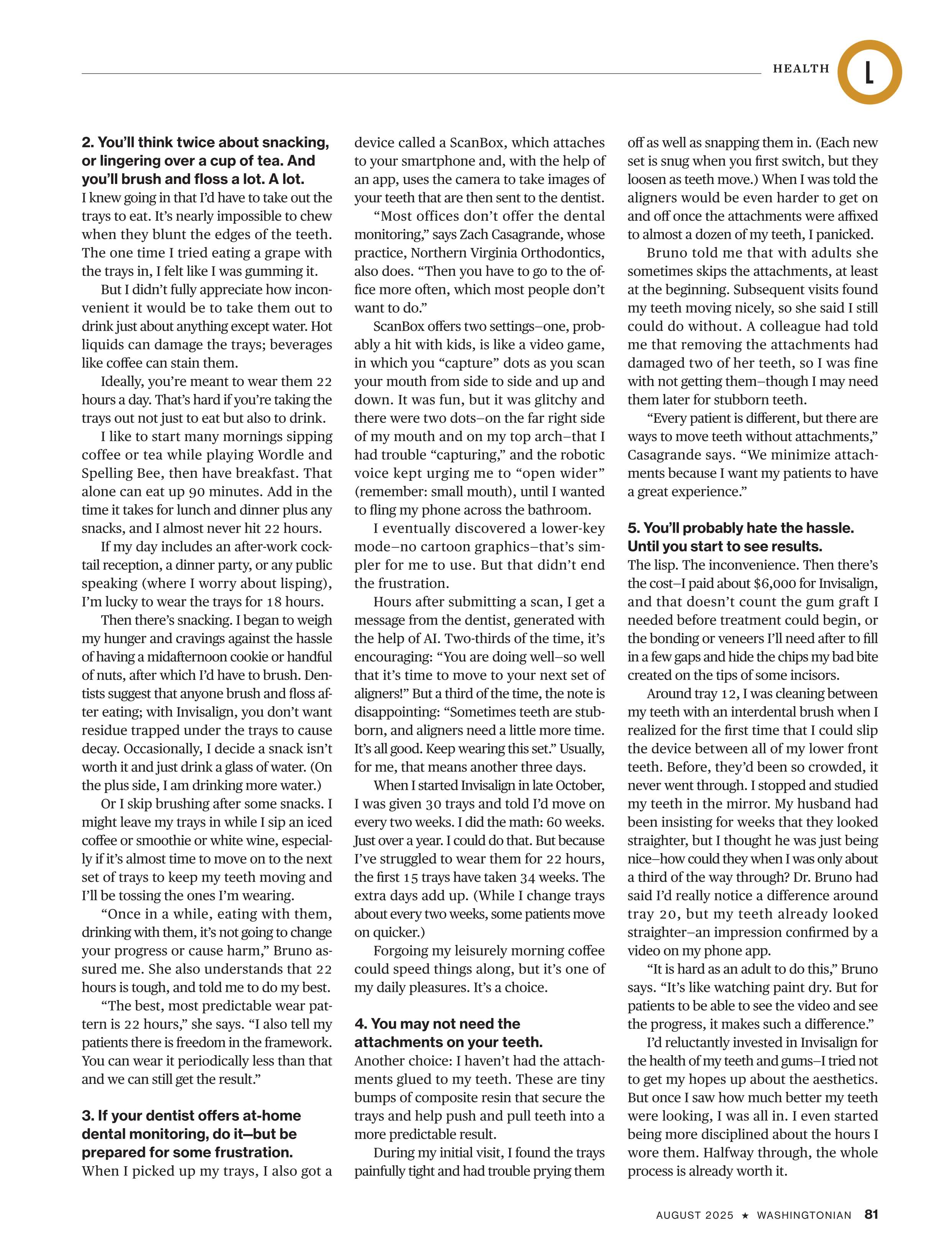 HEALTH L

2. You'll think twice about snacking, or lingering over a cup of tea. And you'll brush and floss a lot. A lot.
I knew going in that I'd have to take out the trays to eat. It's nearly impossible to chew when they blunt the edges of the teeth. The one time I tried eating a grape with the trays in, I felt like I was gumming it.

But I didn't fully appreciate how inconvenient it would be to take them out to drink just about anything except water. Hot liquids can damage the trays; beverages like coffee can stain them.

Ideally, you're meant to wear them 22 hours a day. That's hard if you're taking the trays out not just to eat but also to drink.

I like to start many mornings sipping coffee or tea while playing Wordle and Spelling Bee, then have breakfast. That alone can eat up 90 minutes. Add in the time it takes for lunch and dinner plus any snacks, and I almost never hit 22 hours.

If my day includes an after-work cocktail reception, a dinner party, or any public speaking (where I worry about lisping), I'm lucky to wear the trays for 18 hours.

Then there's snacking. I began to weigh my hunger and cravings against the hassle of having a midafternoon cookie or handful of nuts, after which I'd have to brush. Dentists suggest that anyone brush and floss after eating; with Invisalign, you don't want residue trapped under the trays to cause decay. Occasionally, I decide a snack isn't worth it and just drink a glass of water. (On the plus side, I am drinking more water.)

Or I skip brushing after some snacks. I might leave my trays in while I sip an iced coffee or smoothie or white wine, especially if it's almost time to move on to the next set of trays to keep my teeth moving and I'll be tossing the ones I'm wearing.

"Once in a while, eating with them, drinking with them, it's not going to change your progress or cause harm," Bruno assured me. She also understands that 22 hours is tough, and told me to do my best.

"The best, most predictable wear pattern is 22 hours," she says. "I also tell my patients there is freedom in the framework. You can wear it periodically less than that and we can still get the result."

3. If your dentist offers at-home dental monitoring, do it—but be prepared for some frustration.
When I picked up my trays, I also got a device called a ScanBox, which attaches to your smartphone and, with the help of an app, uses the camera to take images of your teeth that are then sent to the dentist.

"Most offices don't offer the dental monitoring," says Zach Casagrande, whose practice, Northern Virginia Orthodontics, also does. "Then you have to go to the office more often, which most people don't want to do."

ScanBox offers two settings—one, probably a hit with kids, is like a video game, in which you "capture" dots as you scan your mouth from side to side and up and down. It was fun, but it was glitchy and there were two dots—on the far right side of my mouth and on my top arch—that I had trouble "capturing," and the robotic voice kept urging me to "open wider" (remember: small mouth), until I wanted to fling my phone across the bathroom.

I eventually discovered a lower-key mode—no cartoon graphics—that's simpler for me to use. But that didn't end the frustration.

Hours after submitting a scan, I get a message from the dentist, generated with the help of AI. Two-thirds of the time, it's encouraging: "You are doing well—so well that it's time to move to your next set of aligners!" But a third of the time, the note is disappointing: "Sometimes teeth are stubborn, and aligners need a little more time. It's all good. Keep wearing this set." Usually, for me, that means another three days.

When I started Invisalign in late October, I was given 30 trays and told I'd move on every two weeks. I did the math: 60 weeks. Just over a year. I could do that. But because I've struggled to wear them for 22 hours, the first 15 trays have taken 34 weeks. The extra days add up. (While I change trays about every two weeks, some patients move on quicker.)

Forgoing my leisurely morning coffee could speed things along, but it's one of my daily pleasures. It's a choice.

4. You may not need the attachments on your teeth.
Another choice: I haven't had the attachments glued to my teeth. These are tiny bumps of composite resin that secure the trays and help push and pull teeth into a more predictable result.

During my initial visit, I found the trays painfully tight and had trouble prying them off as well as snapping them in. (Each new set is snug when you first switch, but they loosen as teeth move.) When I was told the aligners would be even harder to get on and off once the attachments were affixed to almost a dozen of my teeth, I panicked.

Bruno told me that with adults she sometimes skips the attachments, at least at the beginning. Subsequent visits found my teeth moving nicely, so she said I still could do without. A colleague had told me that removing the attachments had damaged two of her teeth, so I was fine with not getting them—though I may need them later for stubborn teeth.

"Every patient is different, but there are ways to move teeth without attachments," Casagrande says. "We minimize attachments because I want my patients to have a great experience."

5. You'll probably hate the hassle. Until you start to see results.
The lisp. The inconvenience. Then there's the cost—I paid about $6,000 for Invisalign, and that doesn't count the gum graft I needed before treatment could begin, or the bonding or veneers I'll need after to fill in a few gaps and hide the chips my bad bite created on the tips of some incisors.

Around tray 12, I was cleaning between my teeth with an interdental brush when I realized for the first time that I could slip the device between all of my lower front teeth. Before, they'd been so crowded, it never went through. I stopped and studied my teeth in the mirror. My husband had been insisting for weeks that they looked straighter, but I thought he was just being nice—how could they when I was only about a third of the way through? Dr. Bruno had said I'd really notice a difference around tray 20, but my teeth already looked straighter—an impression confirmed by a video on my phone app.

"It is hard as an adult to do this," Bruno says. "It's like watching paint dry. But for patients to be able to see the video and see the progress, it makes such a difference."

I'd reluctantly invested in Invisalign for the health of my teeth and gums—I tried not to get my hopes up about the aesthetics. But once I saw how much better my teeth were looking, I was all in. I even started being more disciplined about the hours I wore them. Halfway through, the whole process is already worth it.

AUGUST 2025 ★ WASHINGTONIAN 81